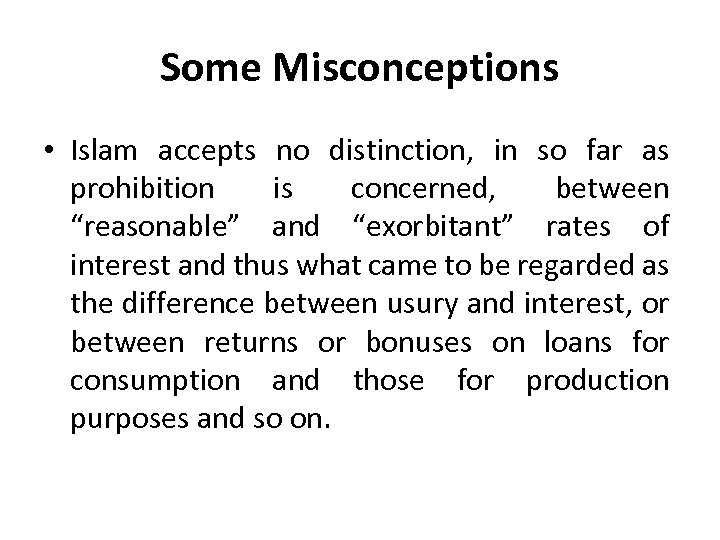 Some Misconceptions

• Islam accepts no distinction, in so far as prohibition is concerned, between “reasonable” and “exorbitant” rates of interest and thus what came to be regarded as the difference between usury and interest, or between returns or bonuses on loans for consumption and those for production purposes and so on.